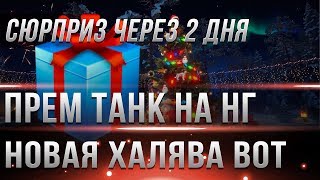 СЮРПРИЗ ЧЕРЕЗ 2 ДНЯ

ПРЕМ ТАНК НА НГ

НОВАЯ ХАЛЯВА ВОТ